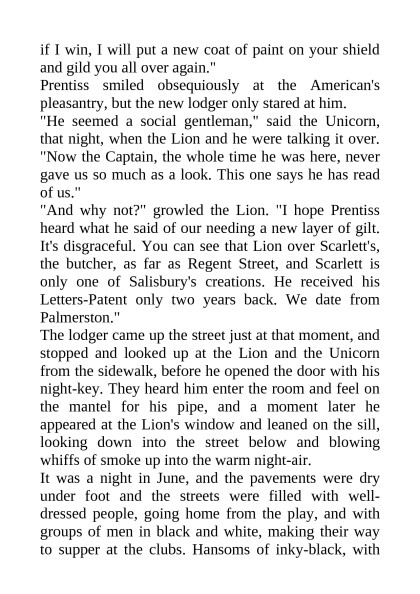 if I win, I will put a new coat of paint on your shield and gild you all over again."

Prentiss smiled obsequiously at the American's pleasantry, but the new lodger only stared at him.

"He seemed a social gentleman," said the Unicorn, that night, when the Lion and he were talking it over. "Now the Captain, the whole time he was here, never gave us so much as a look. This one says he has read of us."

"And why not?" growled the Lion. "I hope Prentiss heard what he said of our needing a new layer of gilt. It's disgraceful. You can see that Lion over Scarlett's, the butcher, as far as Regent Street, and Scarlett is only one of Salisbury's creations. He received his Letters-Patent only two years back. We date from Palmerston."

The lodger came up the street just at that moment, and stopped and looked up at the Lion and the Unicorn from the sidewalk, before he opened the door with his night-key. They heard him enter the room and feel on the mantel for his pipe, and a moment later he appeared at the Lion's window and leaned on the sill, looking down into the street below and blowing whiffs of smoke up into the warm night-air.

It was a night in June, and the pavements were dry under foot and the streets were filled with well-dressed people, going home from the play, and with groups of men in black and white, making their way to supper at the clubs. Hansoms of inky-black, with